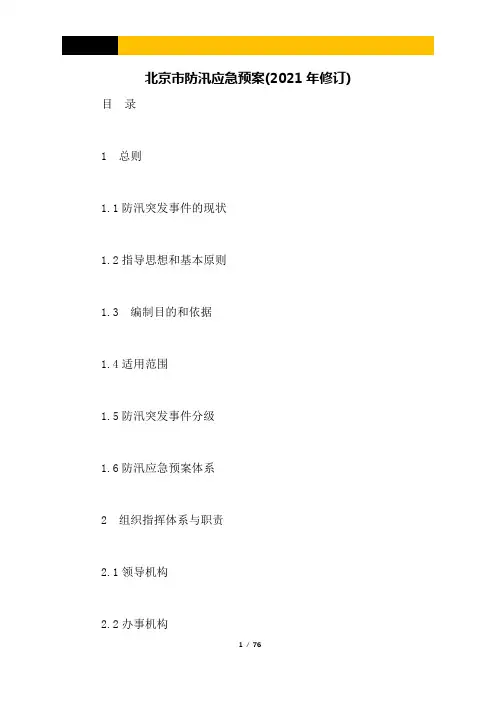 北京市防汛应急预案(2021年修订)

目 录

1 总则

1.1防汛突发事件的现状

1.2指导思想和基本原则

1.3 编制目的和依据

1.4适用范围

1.5防汛突发事件分级

1.6防汛应急预案体系

2 组织指挥体系与职责

2.1领导机构

2.2办事机构

1 / 76